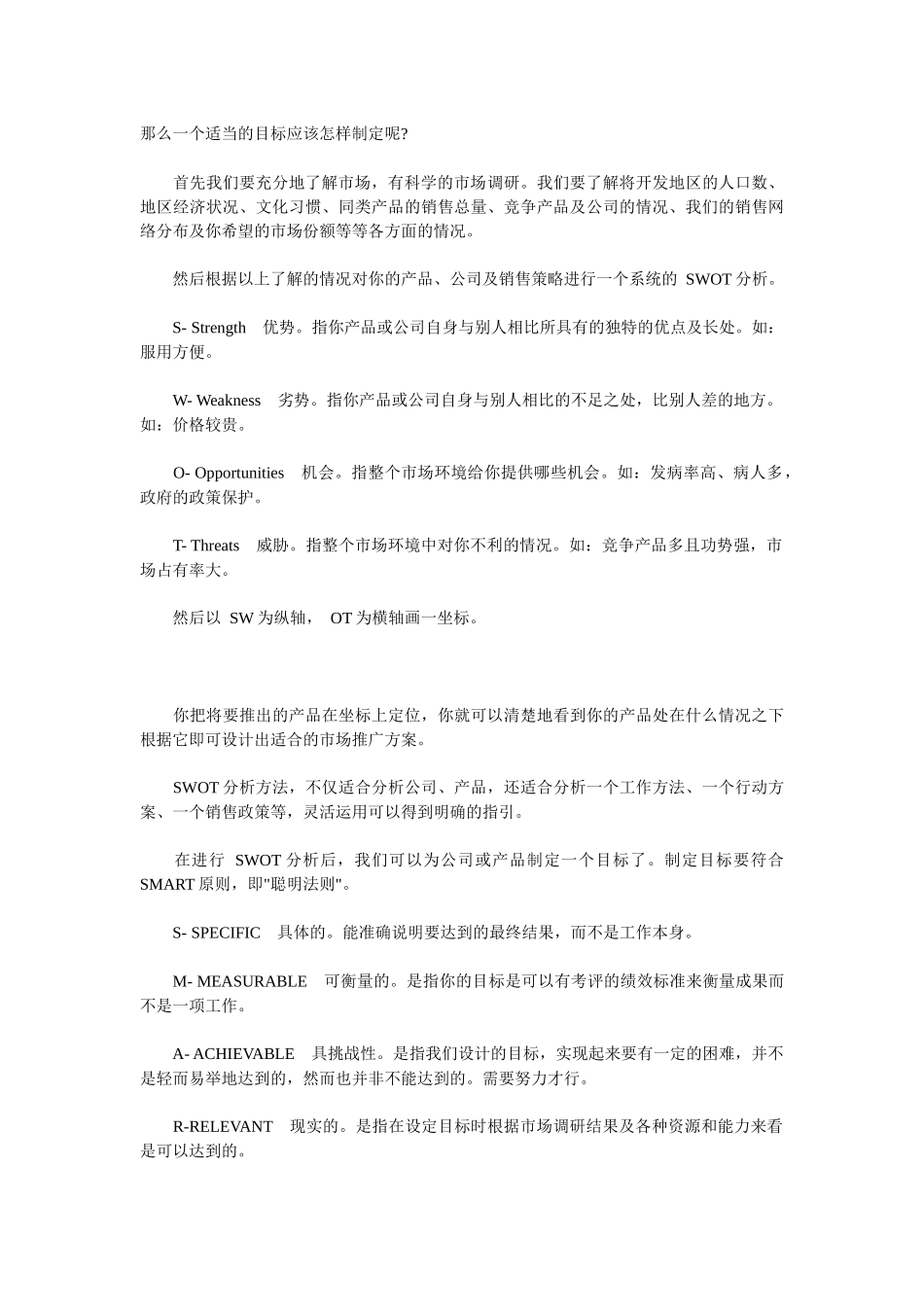 那么一个适当的目标应该怎样制定呢?

首先我们要充分地了解市场，有科学的市场调研。我们要了解将开发地区的人口数、地区经济状况、文化习惯、同类产品的销售总量、竞争产品及公司的情况、我们的销售网络分布及你希望的市场份额等等各方面的情况。

然后根据以上了解的情况对你的产品、公司及销售策略进行一个系统的 SWOT 分析。

S- Strength 优势。指你产品或公司自身与别人相比所具有的独特的优点及长处。如：服用方便。

W- Weakness 劣势。指你产品或公司自身与别人相比的不足之处，比别人差的地方。如：价格较贵。

O- Opportunities 机会。指整个市场环境给你提供哪些机会。如：发病率高、病人多，政府的政策保护。

T- Threats 威胁。指整个市场环境中对你不利的情况。如：竞争产品多且功势强，市场占有率大。

然后以 SW 为纵轴， OT 为横轴画一坐标。

你把将要推出的产品在坐标上定位，你就可以清楚地看到你的产品处在什么情况之下根据它即可设计出适合的市场推广方案。

SWOT 分析方法，不仅适合分析公司、产品，还适合分析一个工作方法、一个行动方案、一个销售政策等，灵活运用可以得到明确的指引。

在进行 SWOT 分析后，我们可以为公司或产品制定一个目标了。制定目标要符合 SMART 原则，即"聪明法则"。

S- SPECIFIC 具体的。能准确说明要达到的最终结果，而不是工作本身。

M- MEASURABLE 可衡量的。是指你的目标是可以有考评的绩效标准来衡量成果而不是一项工作。

A- ACHIEVABLE 具挑战性。是指我们设计的目标，实现起来要有一定的困难，并不是轻而易举地达到的，然而也并非不能达到的。需要努力才行。

R-RELEVANT 现实的。是指在设定目标时根据市场调研结果及各种资源和能力来看是可以达到的。